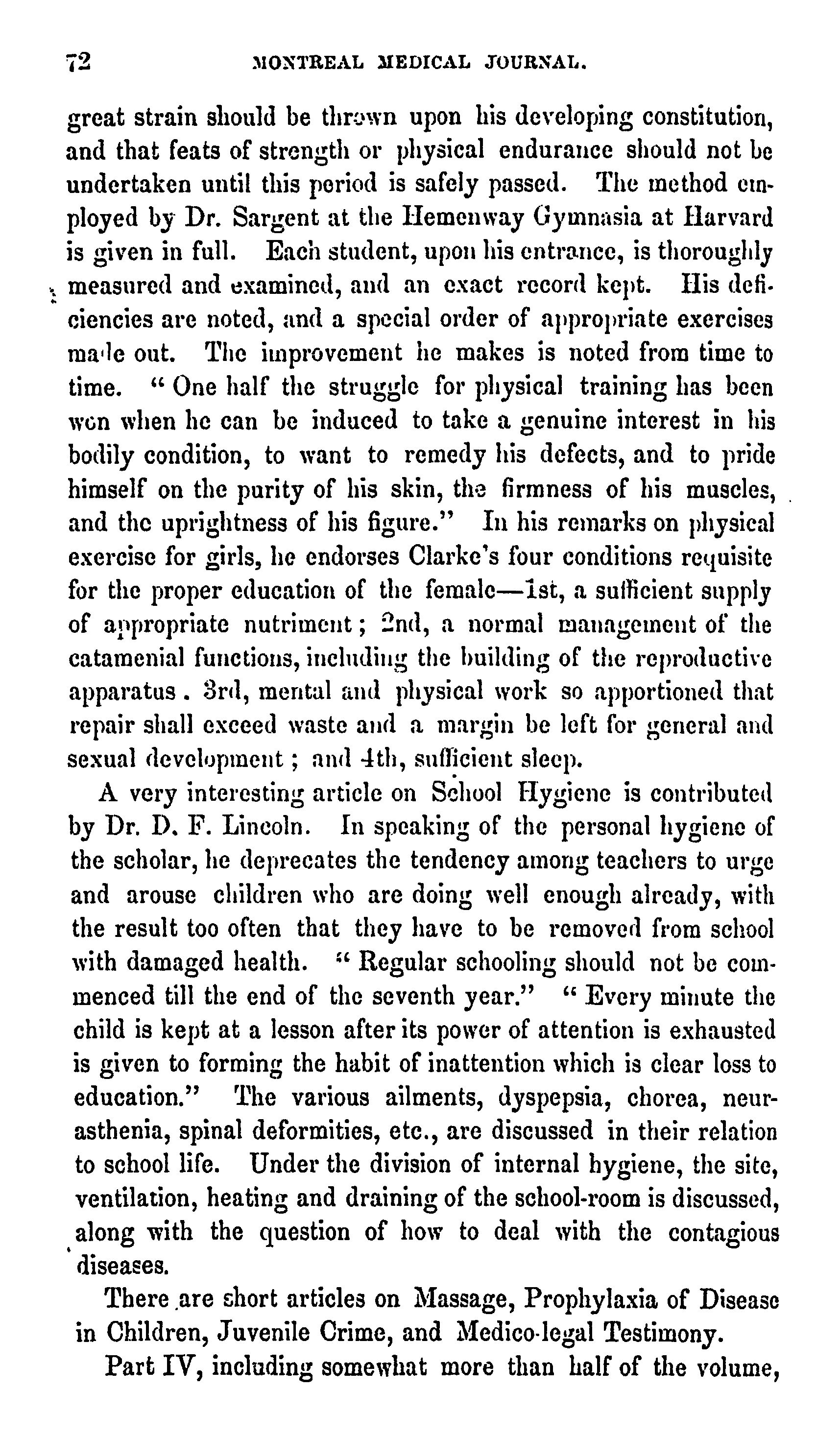 72 MONTREAL MEDICAL JOURNAL.

great strain should be thrown upon his developing constitution, and that feats of strength or physical endurance should not be undertaken until this period is safely passed. The method employed by Dr. Sargent at the Hemenway Gymnasia at Harvard is given in full. Each student, upon his entrance, is thoroughly measured and examined, and an exact record kept. His deficiencies are noted, and a special order of appropriate exercises made out. The improvement he makes is noted from time to time. "One half the struggle for physical training has been won when he can be induced to take a genuine interest in his bodily condition, to want to remedy his defects, and to pride himself on the purity of his skin, the firmness of his muscles, and the uprightness of his figure." In his remarks on physical exercise for girls, he endorses Clarke's four conditions requisite for the proper education of the female—1st, a sufficient supply of appropriate nutriment; 2nd, a normal management of the catamenial functions, including the building of the reproductive apparatus. 3rd, mental and physical work so apportioned that repair shall exceed waste and a margin be left for general and sexual development; and 4th, sufficient sleep.

A very interesting article on School Hygiene is contributed by Dr. D. F. Lincoln. In speaking of the personal hygiene of the scholar, he deprecates the tendency among teachers to urge and arouse children who are doing well enough already, with the result too often that they have to be removed from school with damaged health. "Regular schooling should not be commenced till the end of the seventh year." "Every minute the child is kept at a lesson after its power of attention is exhausted is given to forming the habit of inattention which is clear loss to education." The various ailments, dyspepsia, chorea, neurasthenia, spinal deformities, etc., are discussed in their relation to school life. Under the division of internal hygiene, the site, ventilation, heating and draining of the school-room is discussed, along with the question of how to deal with the contagious diseases.

There are short articles on Massage, Prophylaxia of Disease in Children, Juvenile Crime, and Medico-legal Testimony.

Part IV, including somewhat more than half of the volume,